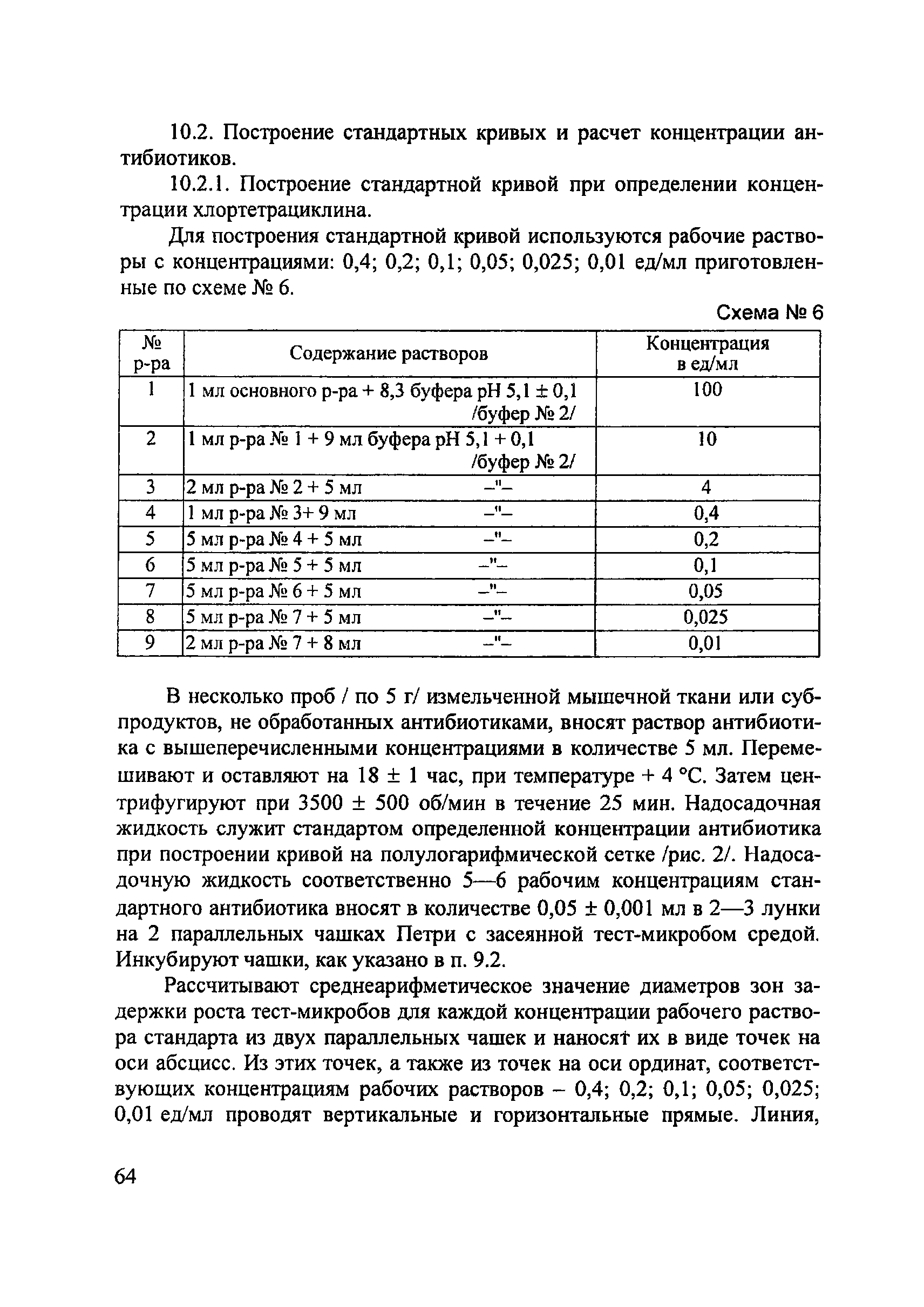 10.2. Построение стандартных кривых и расчет концентрации антибиотиков.

10.2.1. Построение стандартной кривой при определении концентрации хлортетрациклина.

Для построения стандартной кривой используются рабочие растворы с концентрациями: 0,4; 0,2; 0,1; 0,05; 0,025; 0,01 ед/мл приготовленные по схеме № 6.

Схема № 6

| № р-ра | Содержание растворов | Концентрация в ед/мл |
|---|---|---|
| 1 | 1 мл основного р-ра + 8,3 буфера pH 5,1 ± 0,1 /буфер № 2/ | 100 |
| 2 | 1 мл р-ра № 1 + 9 мл буфера pH 5,1 + 0,1 /буфер № 2/ | 10 |
| 3 | 2 мл р-ра № 2 + 5 мл –"– | 4 |
| 4 | 1 мл р-ра № 3+ 9 мл –"– | 0,4 |
| 5 | 5 мл р-ра № 4 + 5 мл –"– | 0,2 |
| 6 | 5 мл р-ра № 5 + 5 мл –"– | 0,1 |
| 7 | 5 мл р-ра № 6 + 5 мл –"– | 0,05 |
| 8 | 5 мл р-ра № 7 + 5 мл –"– | 0,025 |
| 9 | 2 мл р-ра № 7 + 8 мл –"– | 0,01 |

В несколько проб / по 5 г/ измельченной мышечной ткани или субпродуктов, не обработанных антибиотиками, вносят раствор антибиотика с вышеперечисленными концентрациями в количестве 5 мл. Перемешивают и оставляют на 18 ± 1 час, при температуре + 4 °С. Затем центрифугируют при 3500 ± 500 об/мин в течение 25 мин. Надосадочная жидкость служит стандартом определенной концентрации антибиотика при построении кривой на полулогарифмической сетке /рис. 2/. Надосадочную жидкость соответственно 5—6 рабочим концентрациям стандартного антибиотика вносят в количестве 0,05 ± 0,001 мл в 2—3 лунки на 2 параллельных чашках Петри с засеянной тест-микробом средой. Инкубируют чашки, как указано в п. 9.2.

Рассчитывают среднеарифметическое значение диаметров зон задержки роста тест-микробов для каждой концентрации рабочего раствора стандарта из двух параллельных чашек и наносят их в виде точек на оси абсцисс. Из этих точек, а также из точек на оси ординат, соответствующих концентрациям рабочих растворов – 0,4; 0,2; 0,1; 0,05; 0,025; 0,01 ед/мл проводят вертикальные и горизонтальные прямые. Линия,

64